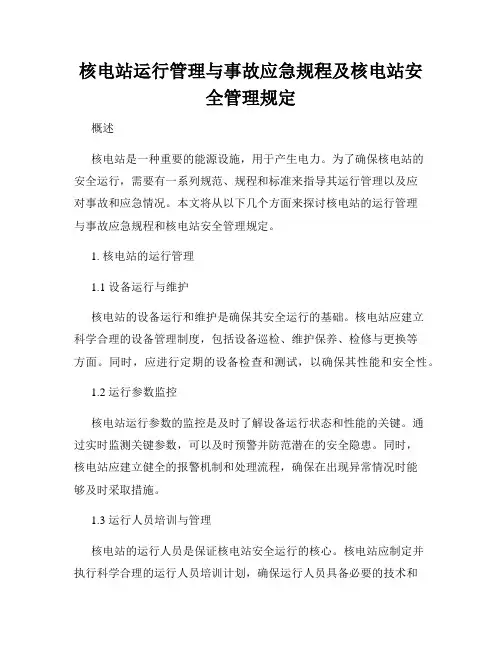 核电站运行管理与事故应急规程及核电站安全管理规定

概述

核电站是一种重要的能源设施，用于产生电力。为了确保核电站的安全运行，需要有一系列规范、规程和标准来指导其运行管理以及应对事故和应急情况。本文将从以下几个方面来探讨核电站的运行管理与事故应急规程和核电站安全管理规定。

1. 核电站的运行管理

1.1 设备运行与维护

核电站的设备运行和维护是确保其安全运行的基础。核电站应建立科学合理的设备管理制度，包括设备巡检、维护保养、检修与更换等方面。同时，应进行定期的设备检查和测试，以确保其性能和安全性。

1.2 运行参数监控

核电站运行参数的监控是及时了解设备运行状态和性能的关键。通过实时监测关键参数，可以及时预警并防范潜在的安全隐患。同时，核电站应建立健全的报警机制和处理流程，确保在出现异常情况时能够及时采取措施。

1.3 运行人员培训与管理

核电站的运行人员是保证核电站安全运行的核心。核电站应制定并执行科学合理的运行人员培训计划，确保运行人员具备必要的技术和